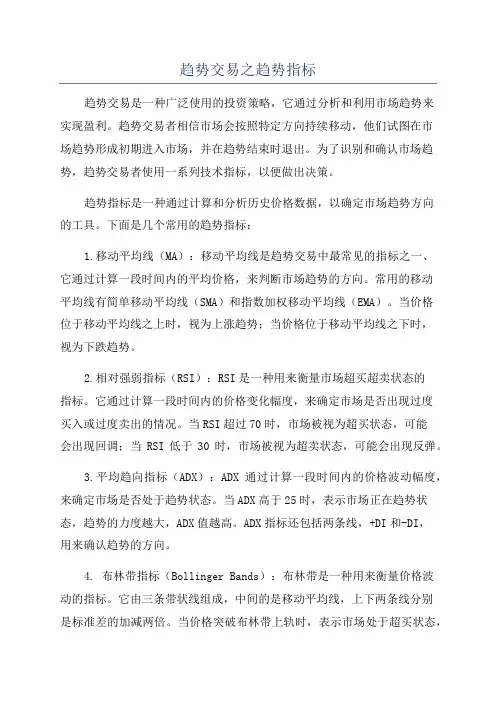 趋势交易之趋势指标

趋势交易是一种广泛使用的投资策略，它通过分析和利用市场趋势来实现盈利。趋势交易者相信市场会按照特定方向持续移动，他们试图在市场趋势形成初期进入市场，并在趋势结束时退出。为了识别和确认市场趋势，趋势交易者使用一系列技术指标，以便做出决策。

趋势指标是一种通过计算和分析历史价格数据，以确定市场趋势方向的工具。下面是几个常用的趋势指标：

1.移动平均线（MA）：移动平均线是趋势交易中最常见的指标之一、它通过计算一段时间内的平均价格，来判断市场趋势的方向。常用的移动平均线有简单移动平均线（SMA）和指数加权移动平均线（EMA）。当价格位于移动平均线之上时，视为上涨趋势；当价格位于移动平均线之下时，视为下跌趋势。

2.相对强弱指标（RSI）：RSI是一种用来衡量市场超买超卖状态的指标。它通过计算一段时间内的价格变化幅度，来确定市场是否出现过度买入或过度卖出的情况。当RSI超过70时，市场被视为超买状态，可能会出现回调；当 RSI 低于 30 时，市场被视为超卖状态，可能会出现反弹。

3.平均趋向指标（ADX）：ADX 通过计算一段时间内的价格波动幅度，来确定市场是否处于趋势状态。当ADX高于25时，表示市场正在趋势状态，趋势的力度越大，ADX值越高。ADX指标还包括两条线，+DI和-DI，用来确认趋势的方向。

4. 布林带指标（Bollinger Bands）：布林带是一种用来衡量价格波动的指标。它由三条带状线组成，中间的是移动平均线，上下两条线分别是标准差的加减两倍。当价格突破布林带上轨时，表示市场处于超买状态，